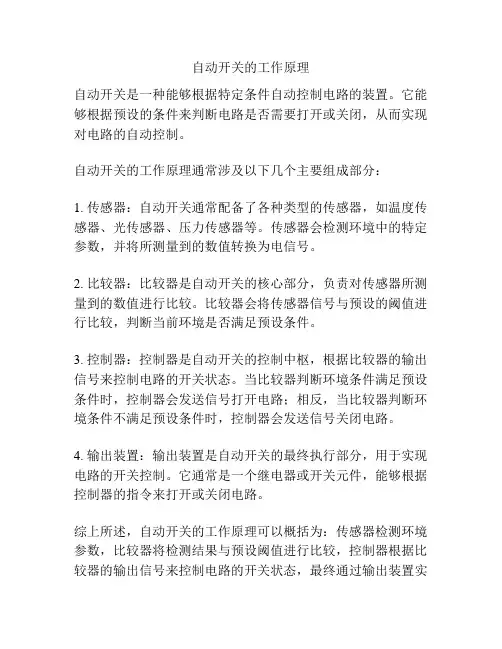 自动开关的工作原理

自动开关是一种能够根据特定条件自动控制电路的装置。它能够根据预设的条件来判断电路是否需要打开或关闭，从而实现对电路的自动控制。

自动开关的工作原理通常涉及以下几个主要组成部分：

1. 传感器：自动开关通常配备了各种类型的传感器，如温度传感器、光传感器、压力传感器等。传感器会检测环境中的特定参数，并将所测量到的数值转换为电信号。

2. 比较器：比较器是自动开关的核心部分，负责对传感器所测量到的数值进行比较。比较器会将传感器信号与预设的阈值进行比较，判断当前环境是否满足预设条件。

3. 控制器：控制器是自动开关的控制中枢，根据比较器的输出信号来控制电路的开关状态。当比较器判断环境条件满足预设条件时，控制器会发送信号打开电路；相反，当比较器判断环境条件不满足预设条件时，控制器会发送信号关闭电路。

4. 输出装置：输出装置是自动开关的最终执行部分，用于实现电路的开关控制。它通常是一个继电器或开关元件，能够根据控制器的指令来打开或关闭电路。

综上所述，自动开关的工作原理可以概括为：传感器检测环境参数，比较器将检测结果与预设阈值进行比较，控制器根据比较器的输出信号来控制电路的开关状态，最终通过输出装置实